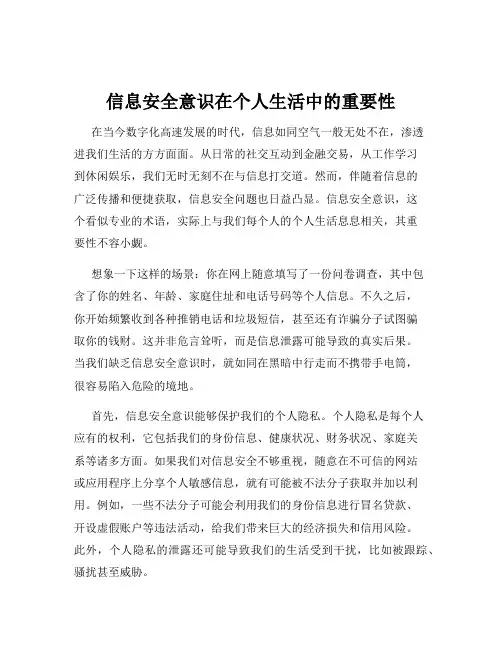 信息安全意识在个人生活中的重要性

在当今数字化高速发展的时代，信息如同空气一般无处不在，渗透进我们生活的方方面面。从日常的社交互动到金融交易，从工作学习到休闲娱乐，我们无时无刻不在与信息打交道。然而，伴随着信息的广泛传播和便捷获取，信息安全问题也日益凸显。信息安全意识，这个看似专业的术语，实际上与我们每个人的个人生活息息相关，其重要性不容小觑。

想象一下这样的场景：你在网上随意填写了一份问卷调查，其中包含了你的姓名、年龄、家庭住址和电话号码等个人信息。不久之后，你开始频繁收到各种推销电话和垃圾短信，甚至还有诈骗分子试图骗取你的钱财。这并非危言耸听，而是信息泄露可能导致的真实后果。当我们缺乏信息安全意识时，就如同在黑暗中行走而不携带手电筒，很容易陷入危险的境地。

首先，信息安全意识能够保护我们的个人隐私。个人隐私是每个人应有的权利，它包括我们的身份信息、健康状况、财务状况、家庭关系等诸多方面。如果我们对信息安全不够重视，随意在不可信的网站或应用程序上分享个人敏感信息，就有可能被不法分子获取并加以利用。例如，一些不法分子可能会利用我们的身份信息进行冒名贷款、开设虚假账户等违法活动，给我们带来巨大的经济损失和信用风险。此外，个人隐私的泄露还可能导致我们的生活受到干扰，比如被跟踪、骚扰甚至威胁。